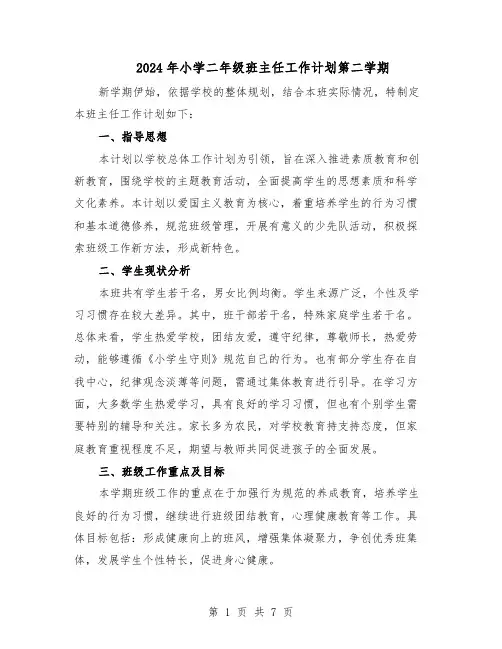 2024年小学二年级班主任工作计划第二学期

新学期伊始，依据学校的整体规划，结合本班实际情况，特制定本班主任工作计划如下：

一、指导思想

本计划以学校总体工作计划为引领，旨在深入推进素质教育和创新教育，围绕学校的主题教育活动，全面提高学生的思想素质和科学文化素养。本计划以爱国主义教育为核心，着重培养学生的行为习惯和基本道德修养，规范班级管理，开展有意义的少先队活动，积极探索班级工作新方法，形成新特色。

二、学生现状分析

本班共有学生若干名，男女比例均衡。学生来源广泛，个性及学习习惯存在较大差异。其中，班干部若干名，特殊家庭学生若干名。总体来看，学生热爱学校，团结友爱，遵守纪律，尊敬师长，热爱劳动，能够遵循《小学生守则》规范自己的行为。也有部分学生存在自我中心，纪律观念淡薄等问题，需通过集体教育进行引导。在学习方面，大多数学生热爱学习，具有良好的学习习惯，但也有个别学生需要特别的辅导和关注。家长多为农民，对学校教育持支持态度，但家庭教育重视程度不足，期望与教师共同促进孩子的全面发展。

三、班级工作重点及目标

本学期班级工作的重点在于加强行为规范的养成教育，培养学生良好的行为习惯，继续进行班级团结教育，心理健康教育等工作。具体目标包括：形成健康向上的班风，增强集体凝聚力，争创优秀班集体，发展学生个性特长，促进身心健康。

第 1 页 共 7 页